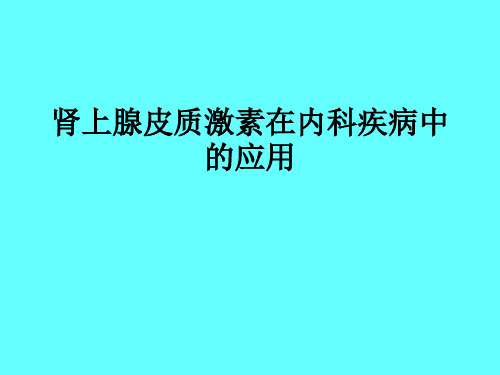 肾上腺皮质激素在内科疾病中的应用